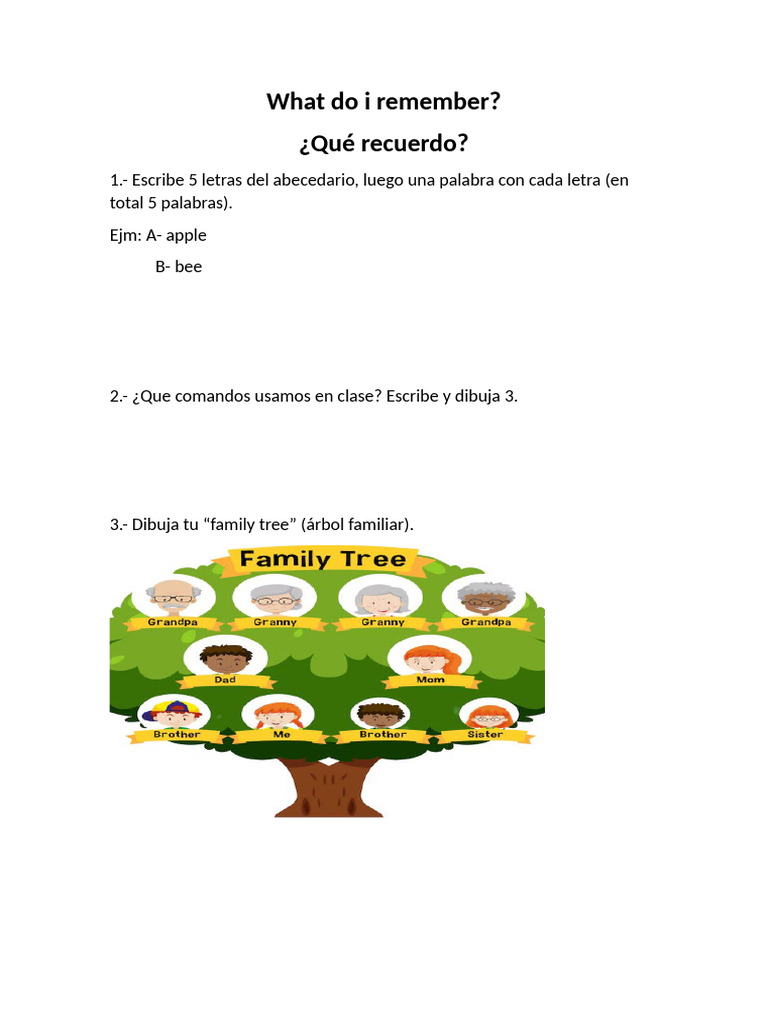 What do i remember?

¿Qué recuerdo?

1.- Escribe 5 letras del abecedario, luego una palabra con cada letra (en total 5 palabras).

Ejm: A- apple

B- bee

2.- ¿Que comandos usamos en clase? Escribe y dibuja 3.

3.- Dibuja tu “family tree” (árbol familiar).

Family Tree

Grandpa
Granny
Granny
Grandpa
Dad
Mom
Brother
Me
Brother
Sister